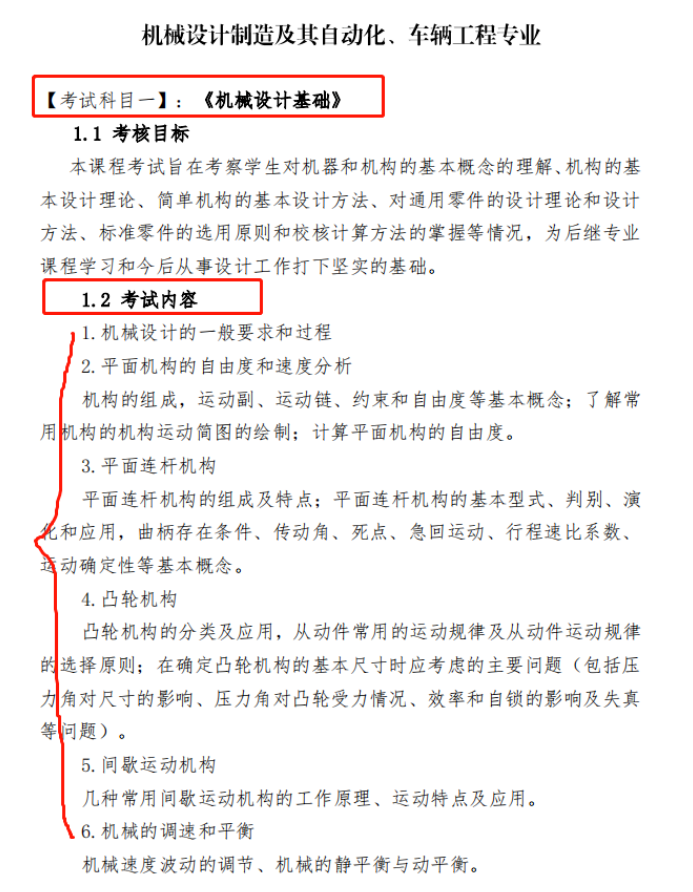 机械设计制造及其自动化、车辆工程专业

【考试科目一】：《机械设计基础》

1.1 考核目标

本课程考试旨在考察学生对机器和机构的基本概念的理解、机构的基本设计理论、简单机构的基本设计方法、对通用零件的设计理论和设计方法、标准零件的选用原则和校核计算方法的掌握等情况，为后继专业课程学习和今后从事设计工作打下坚实的基础。

1.2 考试内容

1.机械设计的一般要求和过程

2.平面机构的自由度和速度分析

机构的组成，运动副、运动链、约束和自由度等基本概念；了解常用机构的机构运动简图的绘制；计算平面机构的自由度。

3.平面连杆机构

平面连杆机构的组成及特点；平面连杆机构的基本型式、判别、演化和应用，曲柄存在条件、传动角、死点、急回运动、行程速比系数、运动确定性等基本概念。

4.凸轮机构

凸轮机构的分类及应用，从动件常用的运动规律及从动件运动规律的选择原则；在确定凸轮机构的基本尺寸时应考虑的主要问题（包括压力角对尺寸的影响、压力角对凸轮受力情况、效率和自锁的影响及失真等问题）。

5.间歇运动机构

几种常用间歇运动机构的工作原理、运动特点及应用。

6.机械的调速和平衡

机械速度波动的调节、机械的静平衡与动平衡。